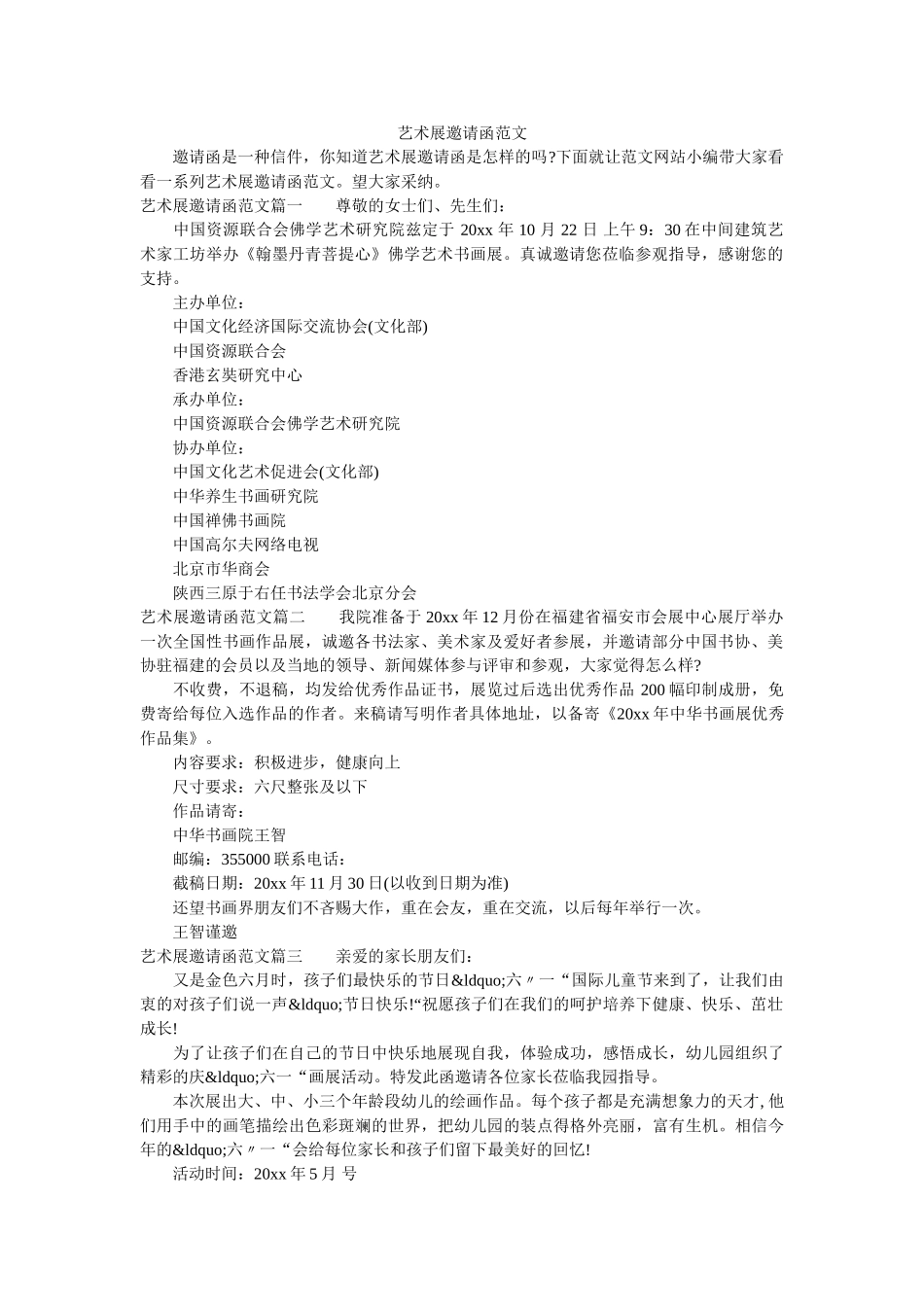 艺术展邀请函范文

邀请函是一种信件，你知道艺术展邀请函是怎样的吗?下面就让范文网站小编带大家看看一系列艺术展邀请函范文。望大家采纳。

艺术展邀请函范文篇一　　尊敬的女士们、先生们：

中国资源联合会佛学艺术研究院兹定于 20xx 年 10 月 22 日 上午 9：30 在中间建筑艺术家工坊举办《翰墨丹青菩提心》佛学艺术书画展。真诚邀请您莅临参观指导，感谢您的支持。

主办单位：

中国文化经济国际交流协会(文化部)

中国资源联合会

香港玄奘研究中心

承办单位：

中国资源联合会佛学艺术研究院

协办单位：

中国文化艺术促进会(文化部)

中华养生书画研究院

中国禅佛书画院

中国高尔夫网络电视

北京市华商会

陕西三原于右任书法学会北京分会

艺术展邀请函范文篇二　　我院准备于 20xx 年 12 月份在福建省福安市会展中心展厅举办一次全国性书画作品展，诚邀各书法家、美术家及爱好者参展，并邀请部分中国书协、美协驻福建的会员以及当地的领导、新闻媒体参与评审和参观，大家觉得怎么样?

不收费，不退稿，均发给优秀作品证书，展览过后选出优秀作品 200 幅印制成册，免费寄给每位入选作品的作者。来稿请写明作者具体地址，以备寄《20xx 年中华书画展优秀作品集》。

内容要求：积极进步，健康向上

尺寸要求：六尺整张及以下

作品请寄：

中华书画院王智

邮编：355000 联系电话：

截稿日期：20xx 年 11 月 30 日(以收到日期为准)

还望书画界朋友们不吝赐大作，重在会友，重在交流，以后每年举行一次。

王智谨邀

艺术展邀请函范文篇三　　亲爱的家长朋友们：

又是金色六月时，孩子们最快乐的节日&ldquo;六〃一“国际儿童节来到了，让我们由衷的对孩子们说一声&ldquo;节日快乐!“祝愿孩子们在我们的呵护培养下健康、快乐、茁壮成长!

为了让孩子们在自己的节日中快乐地展现自我，体验成功，感悟成长，幼儿园组织了精彩的庆&ldquo;六一“画展活动。特发此函邀请各位家长莅临我园指导。

本次展出大、中、小三个年龄段幼儿的绘画作品。每个孩子都是充满想象力的天才, 他们用手中的画笔描绘出色彩斑斓的世界，把幼儿园的装点得格外亮丽，富有生机。相信今年的&ldquo;六〃一“会给每位家长和孩子们留下最美好的回忆!

活动时间：20xx 年 5 月 号